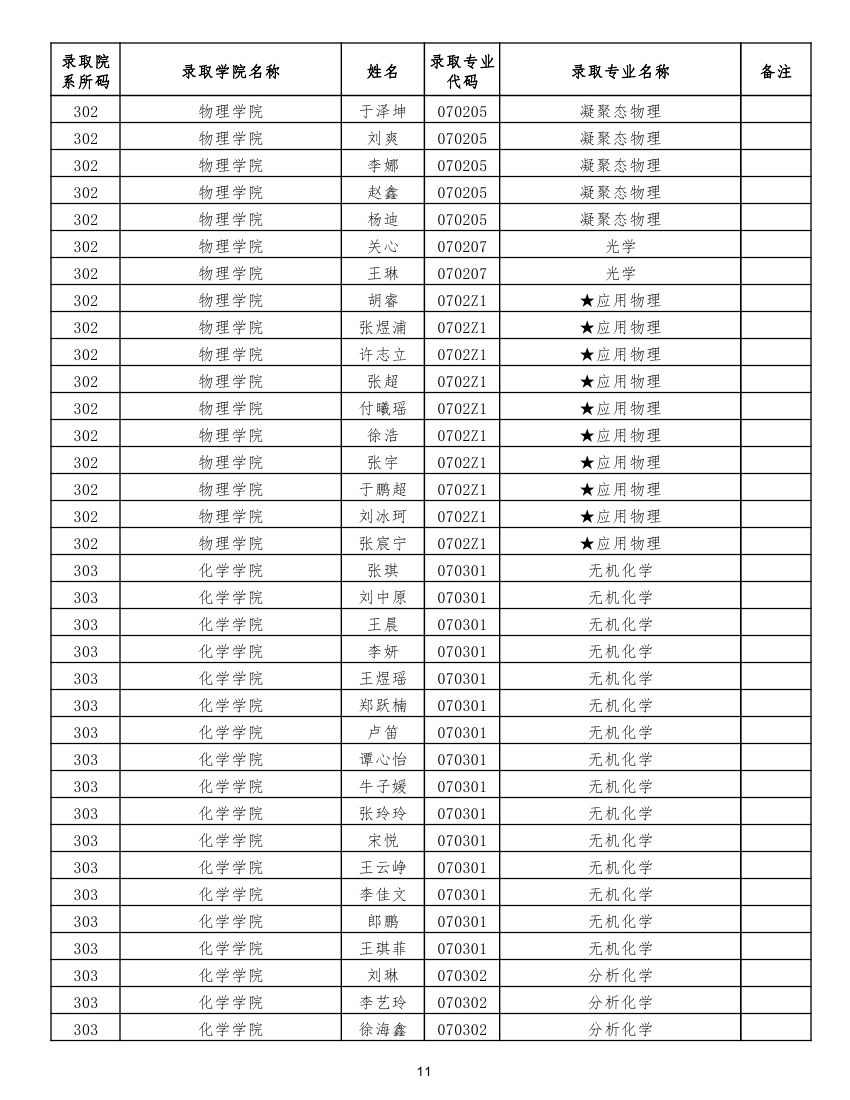 | 录取院系所码 | 录取学院名称 | 姓名 | 录取专业代码 | 录取专业名称 | 备注 |
|---|---|---|---|---|---|
| 302 | 物理学院 | 于泽坤 | 070205 | 凝聚态物理 | |
| 302 | 物理学院 | 刘爽 | 070205 | 凝聚态物理 | |
| 302 | 物理学院 | 李娜 | 070205 | 凝聚态物理 | |
| 302 | 物理学院 | 赵鑫 | 070205 | 凝聚态物理 | |
| 302 | 物理学院 | 杨迪 | 070205 | 凝聚态物理 | |
| 302 | 物理学院 | 关心 | 070207 | 光学 | |
| 302 | 物理学院 | 王琳 | 070207 | 光学 | |
| 302 | 物理学院 | 胡睿 | 0702Z1 | ★应用物理 | |
| 302 | 物理学院 | 张煜浦 | 0702Z1 | ★应用物理 | |
| 302 | 物理学院 | 许志立 | 0702Z1 | ★应用物理 | |
| 302 | 物理学院 | 张超 | 0702Z1 | ★应用物理 | |
| 302 | 物理学院 | 付曦瑶 | 0702Z1 | ★应用物理 | |
| 302 | 物理学院 | 徐浩 | 0702Z1 | ★应用物理 | |
| 302 | 物理学院 | 张宇 | 0702Z1 | ★应用物理 | |
| 302 | 物理学院 | 于鹏超 | 0702Z1 | ★应用物理 | |
| 302 | 物理学院 | 刘冰珂 | 0702Z1 | ★应用物理 | |
| 302 | 物理学院 | 张宸宁 | 0702Z1 | ★应用物理 | |
| 303 | 化学学院 | 张琪 | 070301 | 无机化学 | |
| 303 | 化学学院 | 刘中原 | 070301 | 无机化学 | |
| 303 | 化学学院 | 王晨 | 070301 | 无机化学 | |
| 303 | 化学学院 | 李妍 | 070301 | 无机化学 | |
| 303 | 化学学院 | 王煜瑶 | 070301 | 无机化学 | |
| 303 | 化学学院 | 郑跃楠 | 070301 | 无机化学 | |
| 303 | 化学学院 | 卢笛 | 070301 | 无机化学 | |
| 303 | 化学学院 | 谭心怡 | 070301 | 无机化学 | |
| 303 | 化学学院 | 牛子媛 | 070301 | 无机化学 | |
| 303 | 化学学院 | 张玲玲 | 070301 | 无机化学 | |
| 303 | 化学学院 | 宋悦 | 070301 | 无机化学 | |
| 303 | 化学学院 | 王云峥 | 070301 | 无机化学 | |
| 303 | 化学学院 | 李佳文 | 070301 | 无机化学 | |
| 303 | 化学学院 | 郎鹏 | 070301 | 无机化学 | |
| 303 | 化学学院 | 王琪菲 | 070301 | 无机化学 | |
| 303 | 化学学院 | 刘琳 | 070302 | 分析化学 | |
| 303 | 化学学院 | 李艺玲 | 070302 | 分析化学 | |
| 303 | 化学学院 | 徐海鑫 | 070302 | 分析化学 | |

11